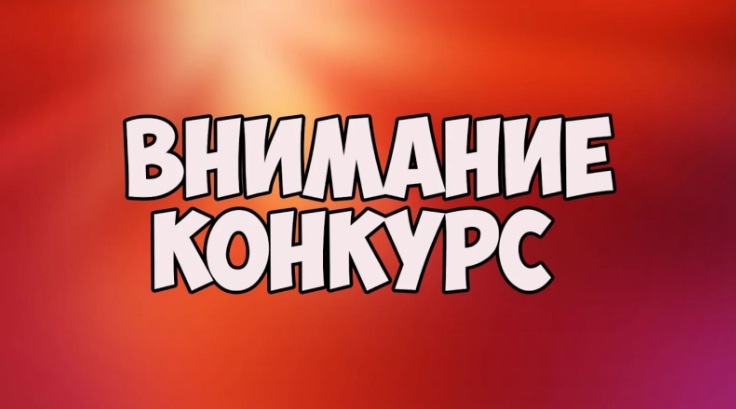 ВНИМАНИЕ
КОНКУРС